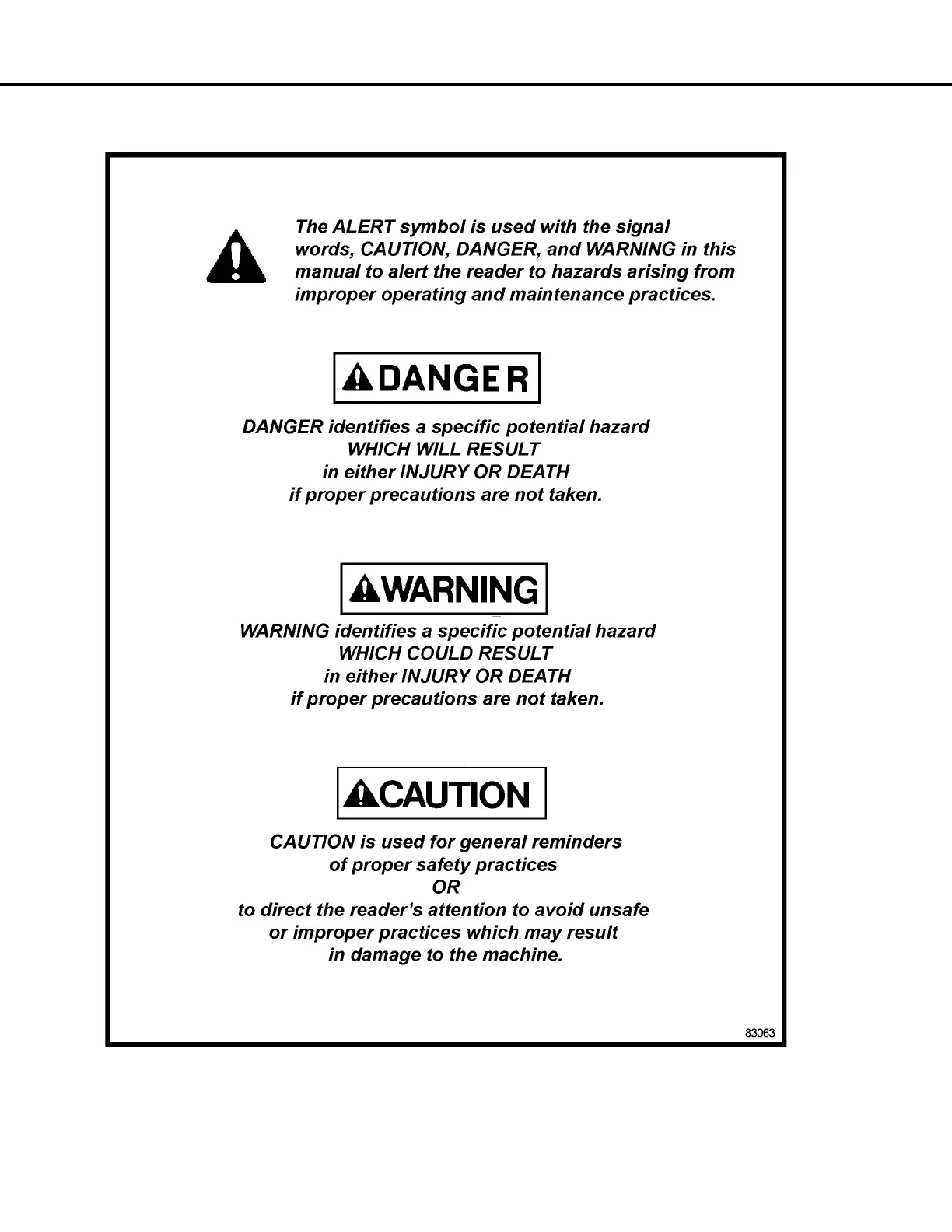 The ALERT symbol is used with the signal words, CAUTION, DANGER, and WARNING in this manual to alert the reader to hazards arising from improper operating and maintenance practices.

DANGER

DANGER identifies a specific potential hazard
WHICH WILL RESULT
in either INJURY OR DEATH
if proper precautions are not taken.

WARNING

WARNING identifies a specific potential hazard
WHICH COULD RESULT
in either INJURY OR DEATH
if proper precautions are not taken.

CAUTION

CAUTION is used for general reminders
of proper safety practices
OR
to direct the reader's attention to avoid unsafe
or improper practices which may result
in damage to the machine.

83063